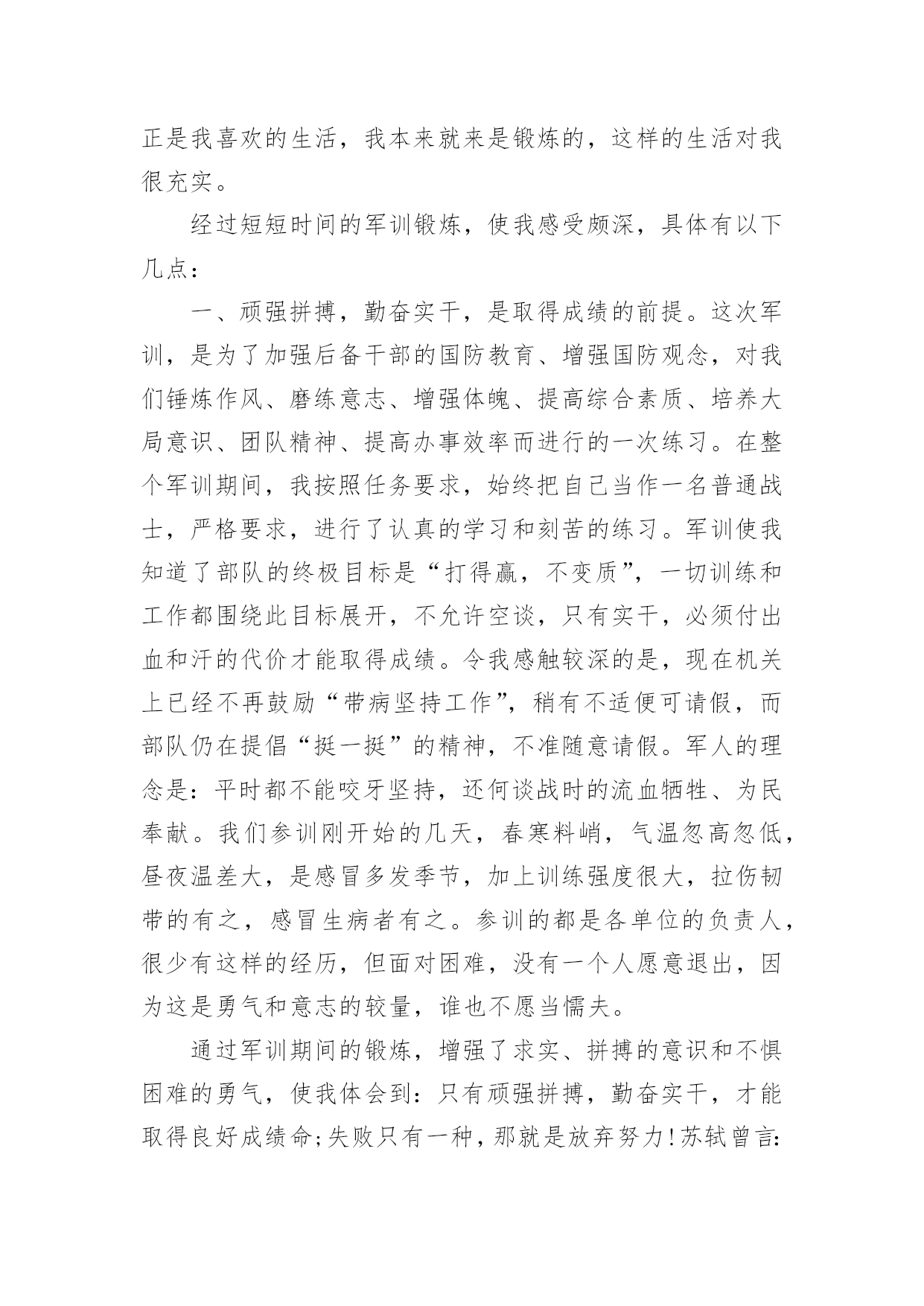 正是我喜欢的生活，我本来就来是锻炼的，这样的生活对我很充实。

经过短短时间的军训锻炼，使我感受颇深，具体有以下几点：

一、顽强拼搏，勤奋实干，是取得成绩的前提。这次军训，是为了加强后备干部的国防教育、增强国防观念，对我们锤炼作风、磨练意志、增强体魄、提高综合素质、培养大局意识、团队精神、提高办事效率而进行的一次练习。在整个军训期间，我按照任务要求，始终把自己当作一名普通战士，严格要求，进行了认真的学习和刻苦的练习。军训使我知道了部队的终极目标是“打得赢，不变质”，一切训练和工作都围绕此目标展开，不允许空谈，只有实干，必须付出血和汗的代价才能取得成绩。令我感触较深的是，现在机关上已经不再鼓励“带病坚持工作”，稍有不适便可请假，而部队仍在提倡“挺一挺”的精神，不准随意请假。军人的理念是：平时都不能咬牙坚持，还何谈战时的流血牺牲、为民奉献。我们参训刚开始的几天，春寒料峭，气温忽高忽低，昼夜温差大，是感冒多发季节，加上训练强度很大，拉伤韧带的有之，感冒生病者有之。参训的都是各单位的负责人，很少有这样的经历，但面对困难，没有一个人愿意退出，因为这是勇气和意志的较量，谁也不愿当懦夫。

通过军训期间的锻炼，增强了求实、拼搏的意识和不惧困难的勇气，使我体会到：只有顽强拼搏，勤奋实干，才能取得良好成绩命;失败只有一种，那就是放弃努力!苏轼曾言: